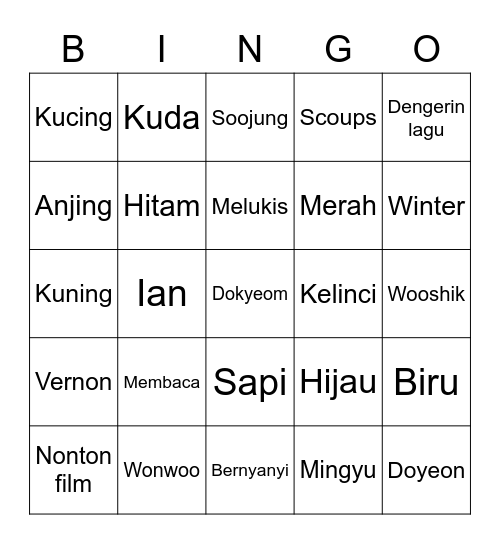 | B | I | N | G | O |
|---|---|---|---|---|
| Kucing | Kuda | Soojung | Scoups | Dengerin lagu |
| Anjing | Hitam | Melukis | Merah | Winter |
| Kuning | Ian | Dokyeom | Kelinci | Wooshik |
| Vernon | Membaca | Sapi | Hijau | Biru |
| Nonton film | Wonwoo | Bernyanyi | Mingyu | Doyeon |